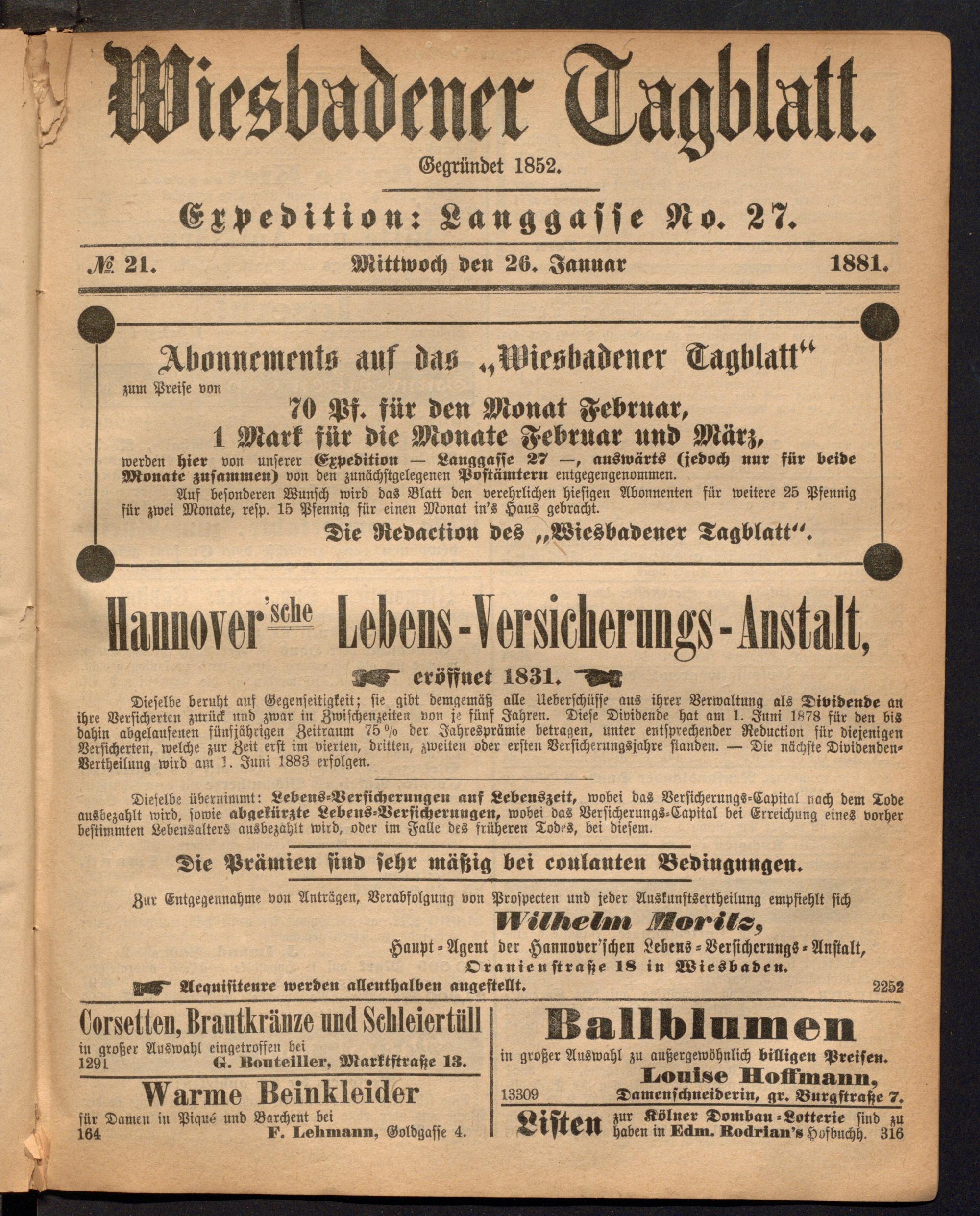 Wiesbadener Tagblatt.

Gegründet 1852.

Expedition: Langgasse No. 27.

№ 21. Mittwoch den 26. Januar 1881.

Abonnements auf das „Wiesbadener Tagblatt“

zum Preise von

70 Pf. für den Monat Februar,
1 Mark für die Monate Februar und März,

werden hier von unserer Expedition — Langgasse 27 —, auswärts (jedoch nur für beide Monate zusammen) von den zunächstgelegenen Postämtern entgegengenommen.

Auf besonderen Wunsch wird das Blatt den verehrlichen hiesigen Abonnenten für weitere 25 Pfennig für zwei Monate, resp. 15 Pfennig für einen Monat in's Haus gebracht.

Die Redaction des „Wiesbadener Tagblatt“.

Hannover'sche Lebens-Versicherungs-Anstalt,

eröffnet 1831.

Dieselbe beruht auf Gegenseitigkeit; sie gibt demgemäß alle Ueberschüsse aus ihrer Verwaltung als Dividende an ihre Versicherten zurück und zwar in Zwischenzeiten von je fünf Jahren. Diese Dividende hat am 1. Juni 1878 für den bis dahin abgelaufenen fünfjährigen Zeitraum 75 % der Jahresprämie betragen, unter entsprechender Reduction für diejenigen Versicherten, welche zur Zeit erst im vierten, dritten, zweiten oder ersten Versicherungsjahre standen. — Die nächste Dividenden-Vertheilung wird am 1. Juni 1883 erfolgen.

Dieselbe übernimmt: Lebens-Versicherungen auf Lebenszeit, wobei das Versicherungs-Capital nach dem Tode ausbezahlt wird, sowie abgekürzte Lebens-Versicherungen, wobei das Versicherungs-Capital bei Erreichung eines vorher bestimmten Lebensalters ausbezahlt wird, oder im Falle des früheren Todes, bei diesem.

Die Prämien sind sehr mäßig bei coulanten Bedingungen.

Zur Entgegennahme von Anträgen, Verabfolgung von Prospecten und jeder Auskunftsertheilung empfiehlt sich

Wilhelm Moritz,

Haupt-Agent der Hannover'schen Lebens-Versicherungs-Anstalt,
Oranienstraße 18 in Wiesbaden.

Acquisiteure werden allenthalben angestellt. 2252

Corsetten, Brautkränze und Schleiertüll

in großer Auswahl eingetroffen bei
1291 G. Bouteiller, Marktstraße 13.

Warme Beinkleider

für Damen in Piqué und Barchent bei
164 F. Lehmann, Goldgasse 4.

Ballblumen

in großer Auswahl zu außergewöhnlich billigen Preisen.
Louise Hoffmann,
13309 Damenschneiderin, gr. Burgstraße 7.

Listen zur Kölner Dombau-Lotterie sind zu haben in Edm. Rodrian's Hofbuchh. 316